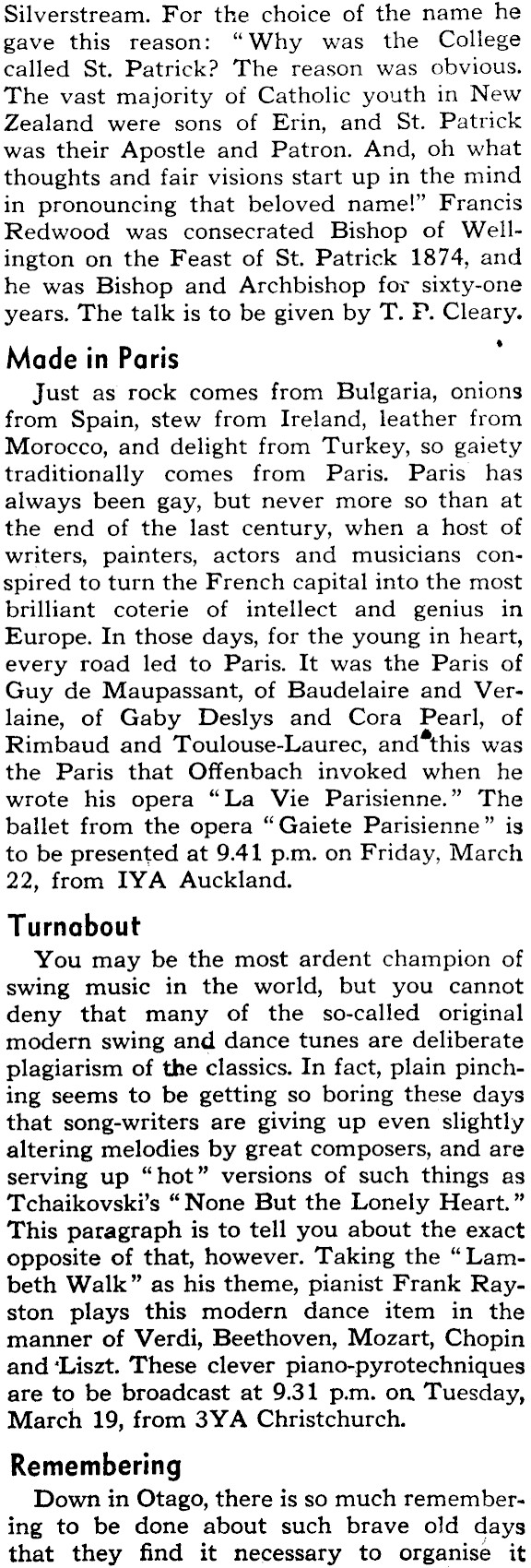 Silverstream. For the choice of the name he gave this reason: "Why was the College called St. Patrick? The reason was obvious. The vast majority of Catholic youth in New Zealand were sons of Erin, and St. Patrick was their Apostle and Patron. And, oh what thoughts and fair visions start up in the mind in pronouncing that beloved name!" Francis Redwood was consecrated Bishop of Wellington on the Feast of St. Patrick 1874, and he was Bishop and Archbishop for sixty-one years. The talk is to be given by T. P. Cleary.

Made in Paris

Just as rock comes from Bulgaria, onions from Spain, stew from Ireland, leather from Morocco, and delight from Turkey, so gaiety traditionally comes from Paris. Paris has always been gay, but never more so than at the end of the last century, when a host of writers, painters, actors and musicians conspired to turn the French capital into the most brilliant coterie of intellect and genius in Europe. In those days, for the young in heart, every road led to Paris. It was the Paris of Guy de Maupassant, of Baudelaire and Verlaine, of Gaby Deslys and Cora Pearl, of Rimbaud and Toulouse-Laurec, and this was the Paris that Offenbach invoked when he wrote his opera "La Vie Parisienne." The ballet from the opera "Gaiete Parisienne" is to be presented at 9.41 p.m. on Friday, March 22, from IYA Auckland.

Turnabout

You may be the most ardent champion of swing music in the world, but you cannot deny that many of the so-called original modern swing and dance tunes are deliberate plagiarism of the classics. In fact, plain pinching seems to be getting so boring these days that song-writers are giving up even slightly altering melodies by great composers, and are serving up "hot" versions of such things as Tchaikovski's "None But the Lonely Heart." This paragraph is to tell you about the exact opposite of that, however. Taking the "Lambeth Walk" as his theme, pianist Frank Rayston plays this modern dance item in the manner of Verdi, Beethoven, Mozart, Chopin and Liszt. These clever piano-pyrotechniques are to be broadcast at 9.31 p.m. on Tuesday, March 19, from 3YA Christchurch.

Remembering

Down in Otago, there is so much remembering to be done about such brave old days that they find it necessary to organise it